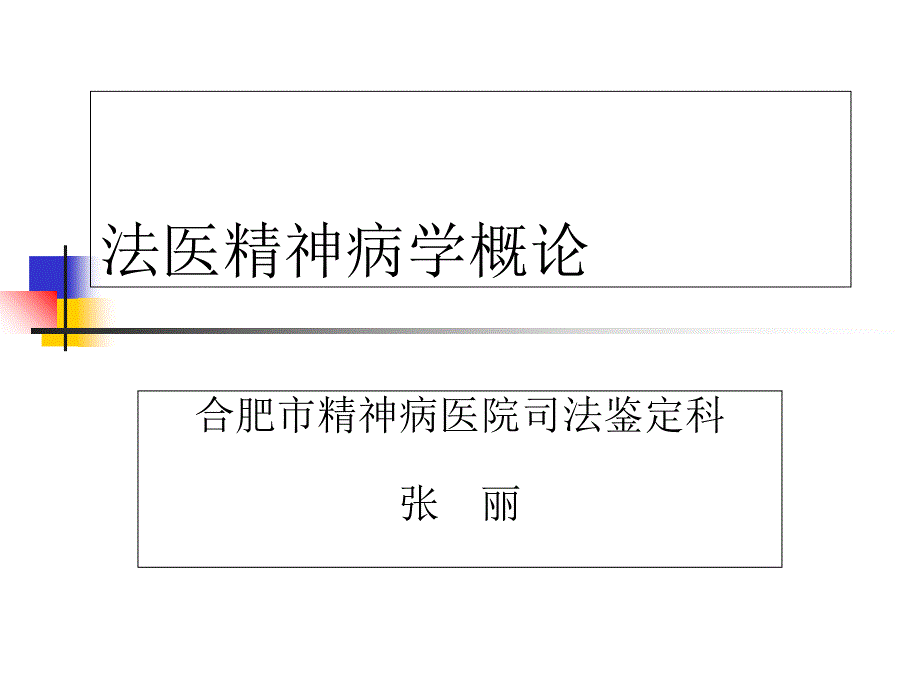 法医精神病学概论

合肥市精神病医院司法鉴定科

张　丽